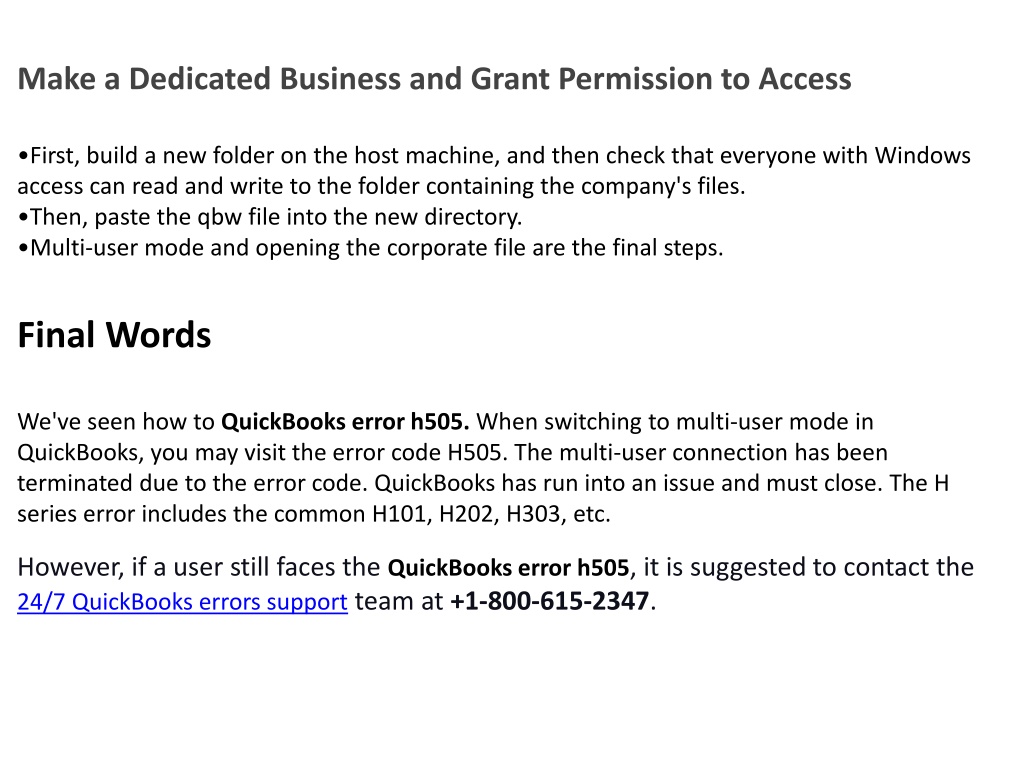 Make a Dedicated Business and Grant Permission to Access

•First, build a new folder on the host machine, and then check that everyone with Windows access can read and write to the folder containing the company's files.
•Then, paste the qbw file into the new directory.
•Multi-user mode and opening the corporate file are the final steps.

Final Words

We've seen how to QuickBooks error h505. When switching to multi-user mode in QuickBooks, you may visit the error code H505. The multi-user connection has been terminated due to the error code. QuickBooks has run into an issue and must close. The H series error includes the common H101, H202, H303, etc.

However, if a user still faces the QuickBooks error h505, it is suggested to contact the 24/7 QuickBooks errors support team at +1-800-615-2347.